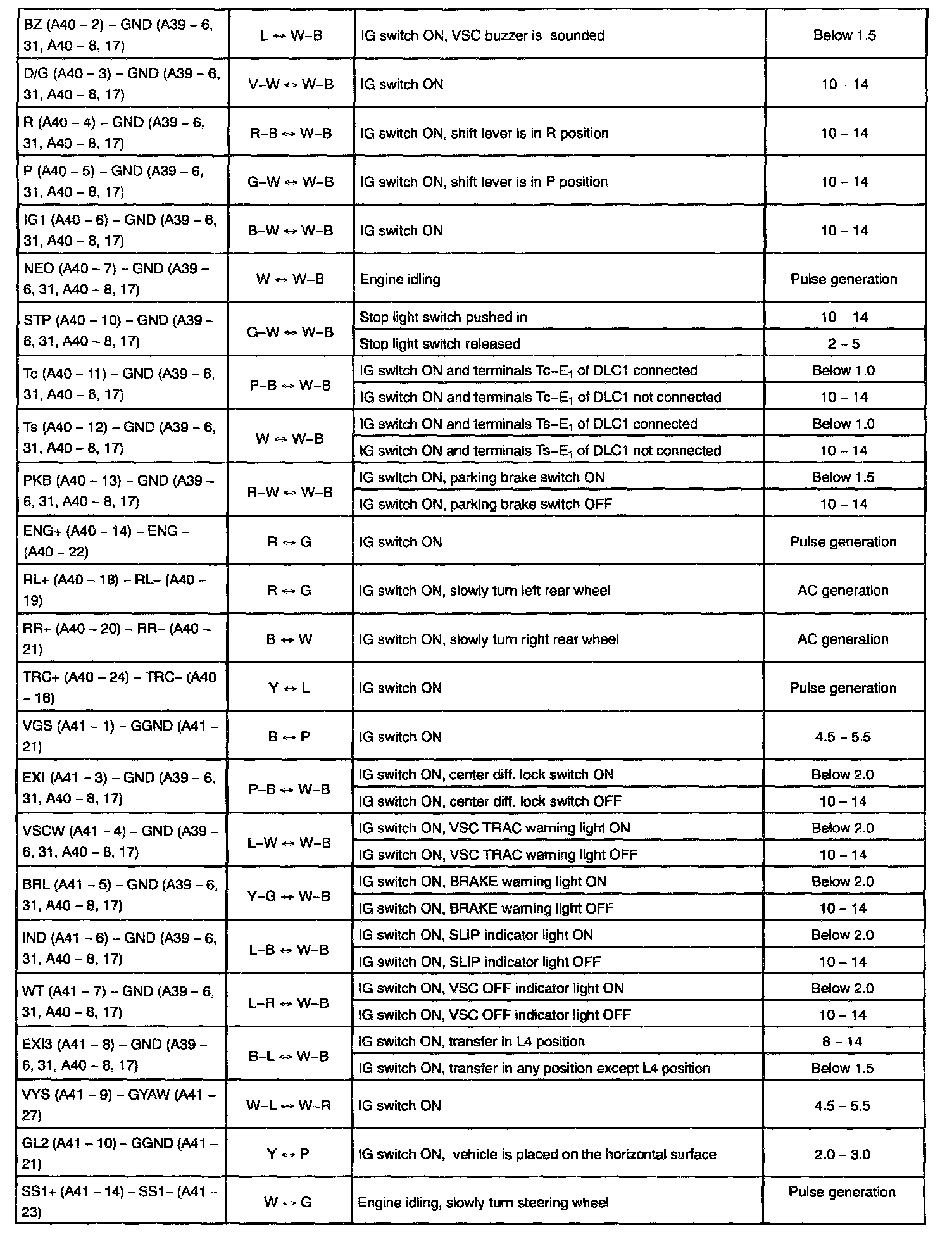 | | | | |
|---|---|---|---|
| BZ (A40 – 2) – GND (A39 – 6, 31, A40 – 8, 17) | L ↔ W–B | IG switch ON, VSC buzzer is sounded | Below 1.5 |
| D/G (A40 – 3) – GND (A39 – 6, 31, A40 – 8, 17) | V–W ↔ W–B | IG switch ON | 10 – 14 |
| R (A40 – 4) – GND (A39 – 6, 31, A40 – 8, 17) | R–B ↔ W–B | IG switch ON, shift lever is in R position | 10 – 14 |
| P (A40 – 5) – GND (A39 – 6, 31, A40 – 8, 17) | G–W ↔ W–B | IG switch ON, shift lever is in P position | 10 – 14 |
| IG1 (A40 – 6) – GND (A39 – 6, 31, A40 – 8, 17) | B–W ↔ W–B | IG switch ON | 10 – 14 |
| NEO (A40 – 7) – GND (A39 – 6, 31, A40 – 8, 17) | W ↔ W–B | Engine idling | Pulse generation |
| STP (A40 – 10) – GND (A39 – 6, 31, A40 – 8, 17) | G–W ↔ W–B | Stop light switch pushed in | 10 – 14 |
| | | Stop light switch released | 2 – 5 |
| Tc (A40 – 11) – GND (A39 – 6, 31, A40 – 8, 17) | P–B ↔ W–B | IG switch ON and terminals Tc–$E_1$ of DLC1 connected | Below 1.0 |
| | | IG switch ON and terminals Tc–$E_1$ of DLC1 not connected | 10 – 14 |
| Ts (A40 – 12) – GND (A39 – 6, 31, A40 – 8, 17) | W ↔ W–B | IG switch ON and terminals Ts–$E_1$ of DLC1 connected | Below 1.0 |
| | | IG switch ON and terminals Ts–$E_1$ of DLC1 not connected | 10 – 14 |
| PKB (A40 – 13) – GND (A39 – 6, 31, A40 – 8, 17) | R–W ↔ W–B | IG switch ON, parking brake switch ON | Below 1.5 |
| | | IG switch ON, parking brake switch OFF | 10 – 14 |
| ENG+ (A40 – 14) – ENG – (A40 – 22) | R ↔ G | IG switch ON | Pulse generation |
| RL+ (A40 – 18) – RL– (A40 – 19) | R ↔ G | IG switch ON, slowly turn left rear wheel | AC generation |
| RR+ (A40 – 20) – RR– (A40 – 21) | B ↔ W | IG switch ON, slowly turn right rear wheel | AC generation |
| TRC+ (A40 – 24) – TRC– (A40 – 16) | Y ↔ L | IG switch ON | Pulse generation |
| VGS (A41 – 1) – GGND (A41 – 21) | B ↔ P | IG switch ON | 4.5 – 5.5 |
| EXI (A41 – 3) – GND (A39 – 6, 31, A40 – 8, 17) | P–B ↔ W–B | IG switch ON, center diff. lock switch ON | Below 2.0 |
| | | IG switch ON, center diff. lock switch OFF | 10 – 14 |
| VSCW (A41 – 4) – GND (A39 – 6, 31, A40 – 8, 17) | L–W ↔ W–B | IG switch ON, VSC TRAC warning light ON | Below 2.0 |
| | | IG switch ON, VSC TRAC warning light OFF | 10 – 14 |
| BRL (A41 – 5) – GND (A39 – 6, 31, A40 – 8, 17) | Y–G ↔ W–B | IG switch ON, BRAKE warning light ON | Below 2.0 |
| | | IG switch ON, BRAKE warning light OFF | 10 – 14 |
| IND (A41 – 6) – GND (A39 – 6, 31, A40 – 8, 17) | L–B ↔ W–B | IG switch ON, SLIP indicator light ON | Below 2.0 |
| | | IG switch ON, SLIP indicator light OFF | 10 – 14 |
| WT (A41 – 7) – GND (A39 – 6, 31, A40 – 8, 17) | L–R ↔ W–B | IG switch ON, VSC OFF indicator light ON | Below 2.0 |
| | | IG switch ON, VSC OFF indicator light OFF | 10 – 14 |
| EXI3 (A41 – 8) – GND (A39 – 6, 31, A40 – 8, 17) | B–L ↔ W–B | IG switch ON, transfer in L4 position | 8 – 14 |
| | | IG switch ON, transfer in any position except L4 position | Below 1.5 |
| VYS (A41 – 9) – GYAW (A41 – 27) | W–L ↔ W–R | IG switch ON | 4.5 – 5.5 |
| GL2 (A41 – 10) – GGND (A41 – 21) | Y ↔ P | IG switch ON, vehicle is placed on the horizontal surface | 2.0 – 3.0 |
| SS1+ (A41 – 14) – SS1– (A41 – 23) | W ↔ G | Engine idling, slowly turn steering wheel | Pulse generation |